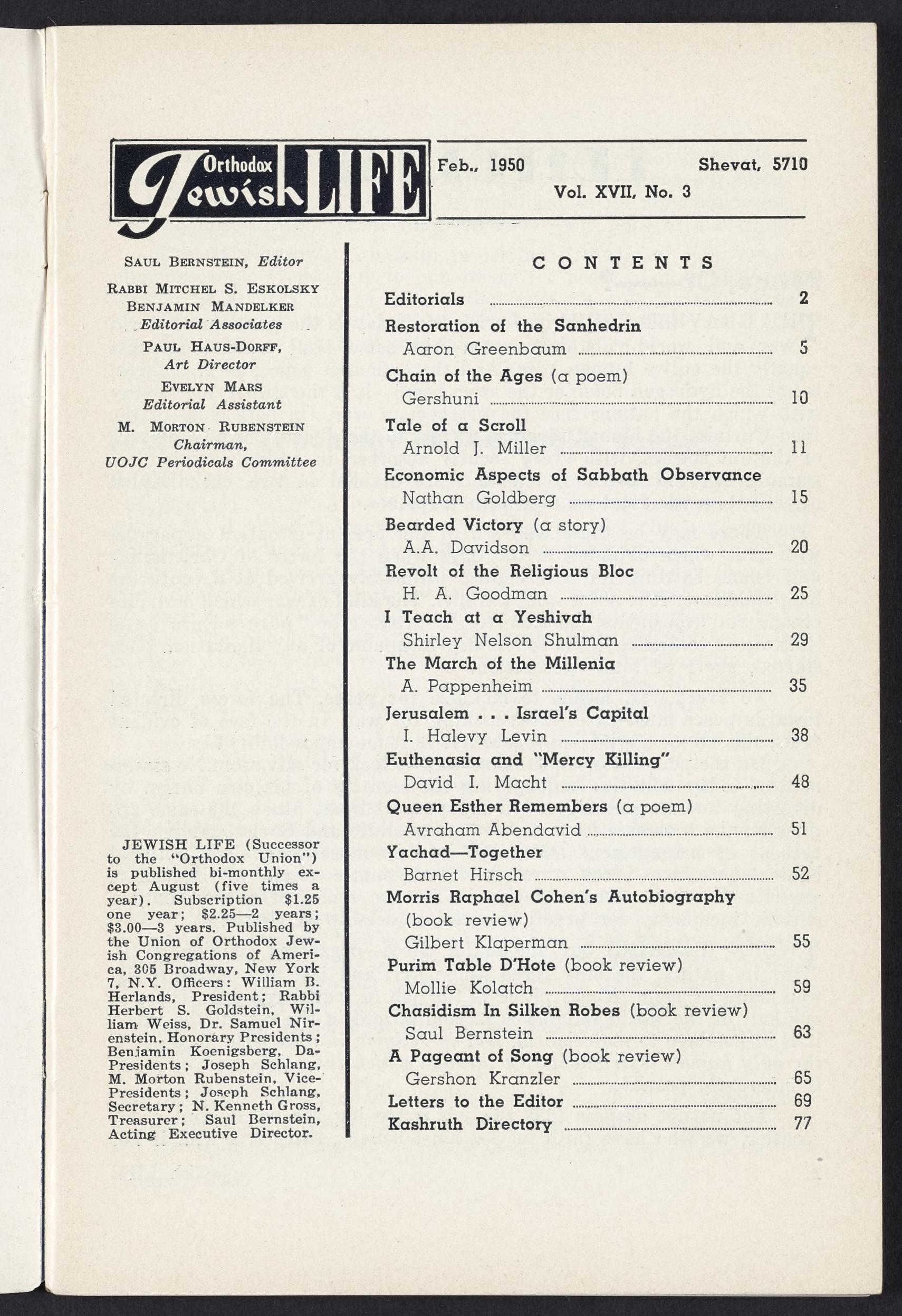 Orthodox Jewish LIFE

Feb., 1950 Shevat, 5710
Vol. XVII, No. 3

SAUL BERNSTEIN, Editor

RABBI MITCHEL S. ESKOLSKY
BENJAMIN MANDELKER
Editorial Associates

PAUL HAUS-DORFF,
Art Director

EVELYN MARS
Editorial Assistant

M. MORTON RUBENSTEIN
Chairman,
UOJC Periodicals Committee

JEWISH LIFE (Successor to the "Orthodox Union") is published bi-monthly except August (five times a year). Subscription $1.25 one year; $2.25—2 years; $3.00—3 years. Published by the Union of Orthodox Jewish Congregations of America, 305 Broadway, New York 7, N.Y. Officers: William B. Herlands, President; Rabbi Herbert S. Goldstein, William Weiss, Dr. Samuel Nirenstein, Honorary Presidents; Benjamin Koenigsberg, Da-Presidents; Joseph Schlang, M. Morton Rubenstein, Vice-Presidents; Joseph Schlang, Secretary; N. Kenneth Gross, Treasurer; Saul Bernstein, Acting Executive Director.

CONTENTS

Editorials 2
Restoration of the Sanhedrin
Aaron Greenbaum 5
Chain of the Ages (a poem)
Gershuni 10
Tale of a Scroll
Arnold J. Miller 11
Economic Aspects of Sabbath Observance
Nathan Goldberg 15
Bearded Victory (a story)
A.A. Davidson 20
Revolt of the Religious Bloc
H. A. Goodman 25
I Teach at a Yeshivah
Shirley Nelson Shulman 29
The March of the Millenia
A. Pappenheim 35
Jerusalem . . . Israel's Capital
I. Halevy Levin 38
Euthenasia and "Mercy Killing"
David I. Macht 48
Queen Esther Remembers (a poem)
Avraham Abendavid 51
Yachad—Together
Barnet Hirsch 52
Morris Raphael Cohen's Autobiography (book review)
Gilbert Klaperman 55
Purim Table D'Hote (book review)
Mollie Kolatch 59
Chasidism In Silken Robes (book review)
Saul Bernstein 63
A Pageant of Song (book review)
Gershon Kranzler 65
Letters to the Editor 69
Kashruth Directory 77